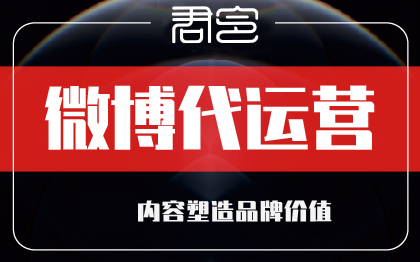 君客

微博代运营

内容塑造品牌价值